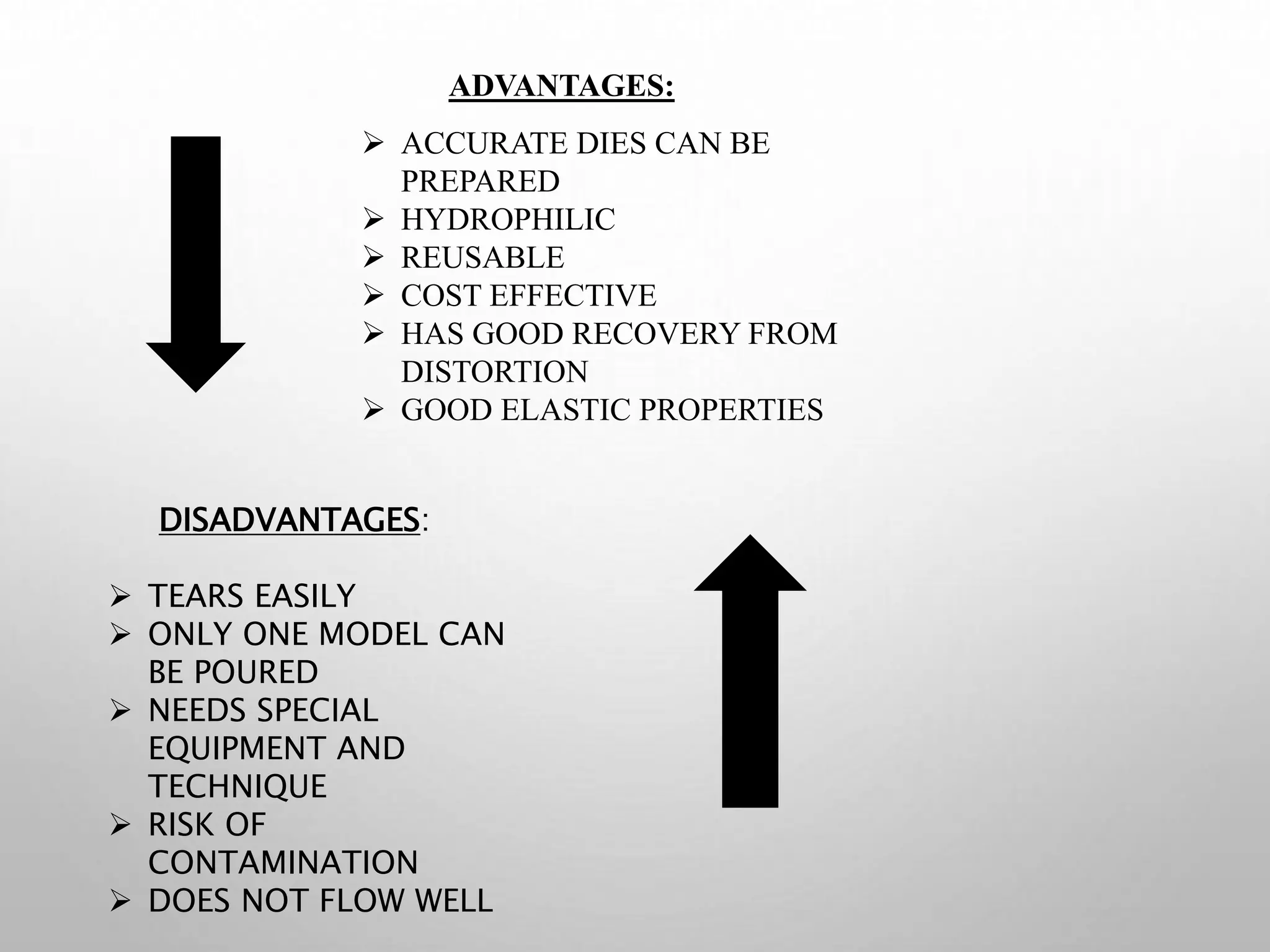 ADVANTAGES:

➢ ACCURATE DIES CAN BE PREPARED
➢ HYDROPHILIC
➢ REUSABLE
➢ COST EFFECTIVE
➢ HAS GOOD RECOVERY FROM DISTORTION
➢ GOOD ELASTIC PROPERTIES

DISADVANTAGES:

➢ TEARS EASILY
➢ ONLY ONE MODEL CAN BE POURED
➢ NEEDS SPECIAL EQUIPMENT AND TECHNIQUE
➢ RISK OF CONTAMINATION
➢ DOES NOT FLOW WELL